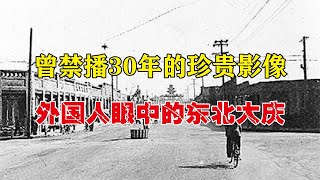 曾禁播30年的珍贵影像

外国人眼中的东北大庆